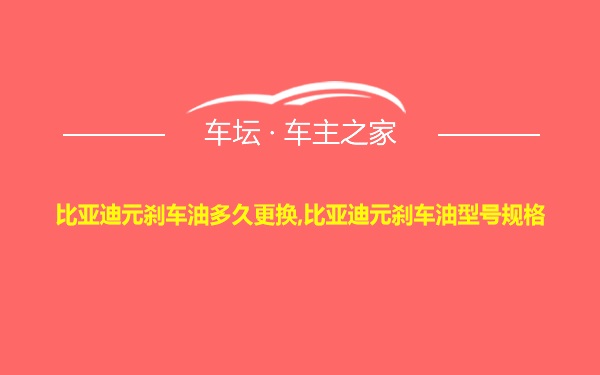 车坛 · 车主之家

比亚迪元刹车油多久更换,比亚迪元刹车油型号规格